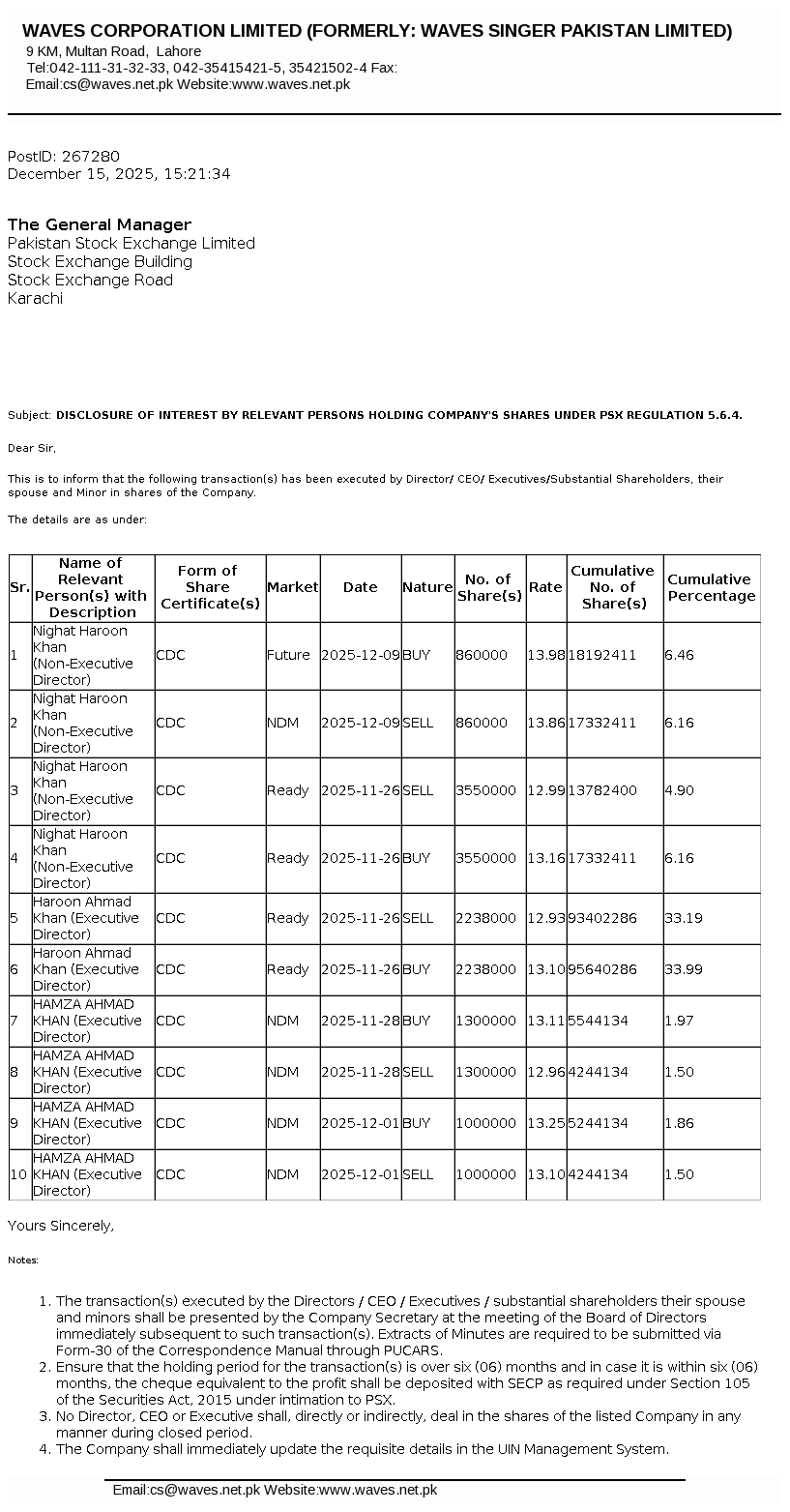 WAVES CORPORATION LIMITED (FORMERLY: WAVES SINGER PAKISTAN LIMITED)
9 KM, Multan Road, Lahore
Tel:042-111-31-32-33, 042-35415421-5, 35421502-4 Fax:
Email:cs@waves.net.pk Website:www.waves.net.pk

PostID: 267280
December 15, 2025, 15:21:34

The General Manager
Pakistan Stock Exchange Limited
Stock Exchange Building
Stock Exchange Road
Karachi

Subject: DISCLOSURE OF INTEREST BY RELEVANT PERSONS HOLDING COMPANY'S SHARES UNDER PSX REGULATION 5.6.4.

Dear Sir,

This is to inform that the following transaction(s) has been executed by Director/ CEO/ Executives/Substantial Shareholders, their spouse and Minor in shares of the Company.

The details are as under:

| Sr. | Name of Relevant Person(s) with Description | Form of Share Certificate(s) | Market | Date | Nature | No. of Share(s) | Rate | Cumulative No. of Share(s) | Cumulative Percentage |
|---|---|---|---|---|---|---|---|---|---|
| 1 | Nighat Haroon Khan (Non-Executive Director) | CDC | Future | 2025-12-09 | BUY | 860000 | 13.98 | 18192411 | 6.46 |
| 2 | Nighat Haroon Khan (Non-Executive Director) | CDC | NDM | 2025-12-09 | SELL | 860000 | 13.86 | 17332411 | 6.16 |
| 3 | Nighat Haroon Khan (Non-Executive Director) | CDC | Ready | 2025-11-26 | SELL | 3550000 | 12.99 | 13782400 | 4.90 |
| 4 | Nighat Haroon Khan (Non-Executive Director) | CDC | Ready | 2025-11-26 | BUY | 3550000 | 13.16 | 17332411 | 6.16 |
| 5 | Haroon Ahmad Khan (Executive Director) | CDC | Ready | 2025-11-26 | SELL | 2238000 | 12.93 | 93402286 | 33.19 |
| 6 | Haroon Ahmad Khan (Executive Director) | CDC | Ready | 2025-11-26 | BUY | 2238000 | 13.10 | 95640286 | 33.99 |
| 7 | HAMZA AHMAD KHAN (Executive Director) | CDC | NDM | 2025-11-28 | BUY | 1300000 | 13.11 | 5544134 | 1.97 |
| 8 | HAMZA AHMAD KHAN (Executive Director) | CDC | NDM | 2025-11-28 | SELL | 1300000 | 12.96 | 4244134 | 1.50 |
| 9 | HAMZA AHMAD KHAN (Executive Director) | CDC | NDM | 2025-12-01 | BUY | 1000000 | 13.25 | 5244134 | 1.86 |
| 10 | HAMZA AHMAD KHAN (Executive Director) | CDC | NDM | 2025-12-01 | SELL | 1000000 | 13.10 | 4244134 | 1.50 |

Yours Sincerely,

Notes:

1. The transaction(s) executed by the Directors / CEO / Executives / substantial shareholders their spouse and minors shall be presented by the Company Secretary at the meeting of the Board of Directors immediately subsequent to such transaction(s). Extracts of Minutes are required to be submitted via Form-30 of the Correspondence Manual through PUCARS.
2. Ensure that the holding period for the transaction(s) is over six (06) months and in case it is within six (06) months, the cheque equivalent to the profit shall be deposited with SECP as required under Section 105 of the Securities Act, 2015 under intimation to PSX.
3. No Director, CEO or Executive shall, directly or indirectly, deal in the shares of the listed Company in any manner during closed period.
4. The Company shall immediately update the requisite details in the UIN Management System.

Email:cs@waves.net.pk Website:www.waves.net.pk